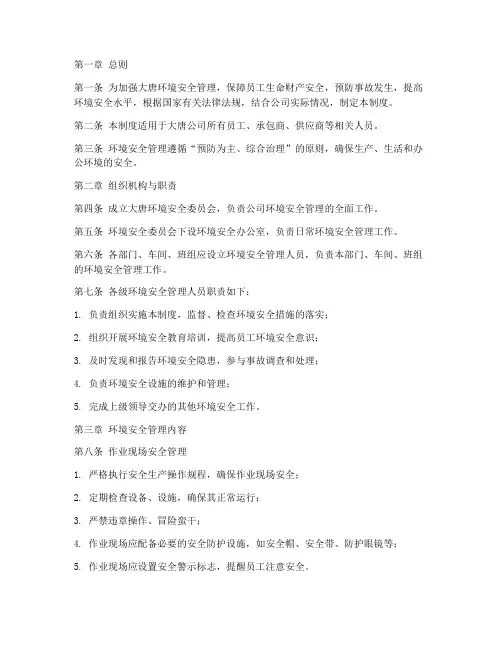 第一章 总则

第一条 为加强大唐环境安全管理，保障员工生命财产安全，预防事故发生，提高环境安全水平，根据国家有关法律法规，结合公司实际情况，制定本制度。

第二条 本制度适用于大唐公司所有员工、承包商、供应商等相关人员。

第三条 环境安全管理遵循“预防为主、综合治理”的原则，确保生产、生活和办公环境的安全。

第二章 组织机构与职责

第四条 成立大唐环境安全委员会，负责公司环境安全管理的全面工作。

第五条 环境安全委员会下设环境安全办公室，负责日常环境安全管理工作。

第六条 各部门、车间、班组应设立环境安全管理人员，负责本部门、车间、班组的环境安全管理工作。

第七条 各级环境安全管理人员职责如下：

1. 负责组织实施本制度，监督、检查环境安全措施的落实；

2. 组织开展环境安全教育培训，提高员工环境安全意识；

3. 及时发现和报告环境安全隐患，参与事故调查和处理；

4. 负责环境安全设施的维护和管理；

5. 完成上级领导交办的其他环境安全工作。

第三章 环境安全管理内容

第八条 作业现场安全管理

1. 严格执行安全生产操作规程，确保作业现场安全；

2. 定期检查设备、设施，确保其正常运行；

3. 严禁违章操作、冒险蛮干；

4. 作业现场应配备必要的安全防护设施，如安全帽、安全带、防护眼镜等；

5. 作业现场应设置安全警示标志，提醒员工注意安全。